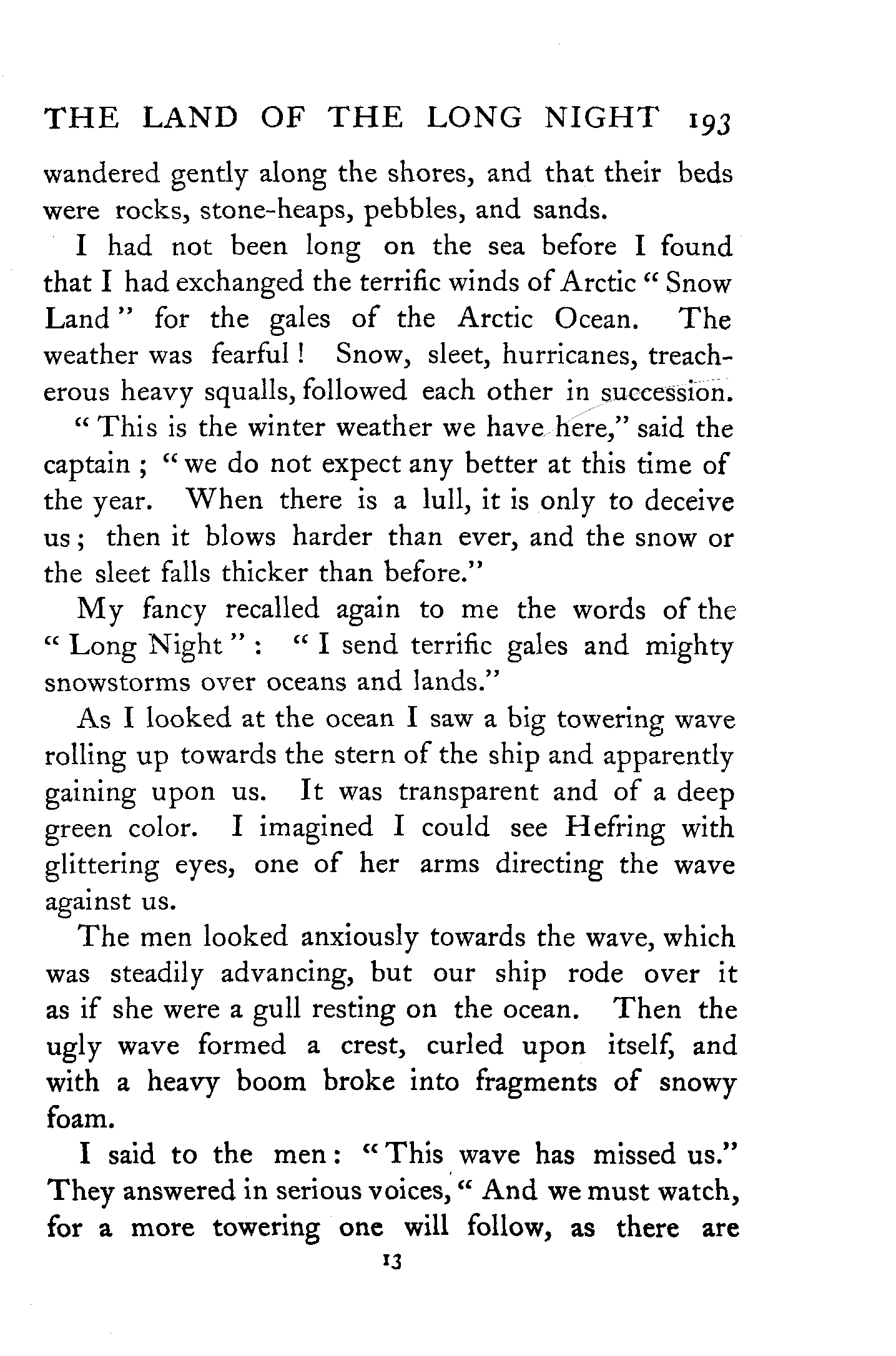 THE LAND OF THE LONG NIGHT 193

wandered gently along the shores, and that their beds were rocks, stone-heaps, pebbles, and sands.

I had not been long on the sea before I found that I had exchanged the terrific winds of Arctic "Snow Land" for the gales of the Arctic Ocean. The weather was fearful! Snow, sleet, hurricanes, treacherous heavy squalls, followed each other in succession.

"This is the winter weather we have here," said the captain; "we do not expect any better at this time of the year. When there is a lull, it is only to deceive us; then it blows harder than ever, and the snow or the sleet falls thicker than before."

My fancy recalled again to me the words of the "Long Night": "I send terrific gales and mighty snowstorms over oceans and lands."

As I looked at the ocean I saw a big towering wave rolling up towards the stern of the ship and apparently gaining upon us. It was transparent and of a deep green color. I imagined I could see Hefring with glittering eyes, one of her arms directing the wave against us.

The men looked anxiously towards the wave, which was steadily advancing, but our ship rode over it as if she were a gull resting on the ocean. Then the ugly wave formed a crest, curled upon itself, and with a heavy boom broke into fragments of snowy foam.

I said to the men: "This wave has missed us." They answered in serious voices, "And we must watch, for a more towering one will follow, as there are

13